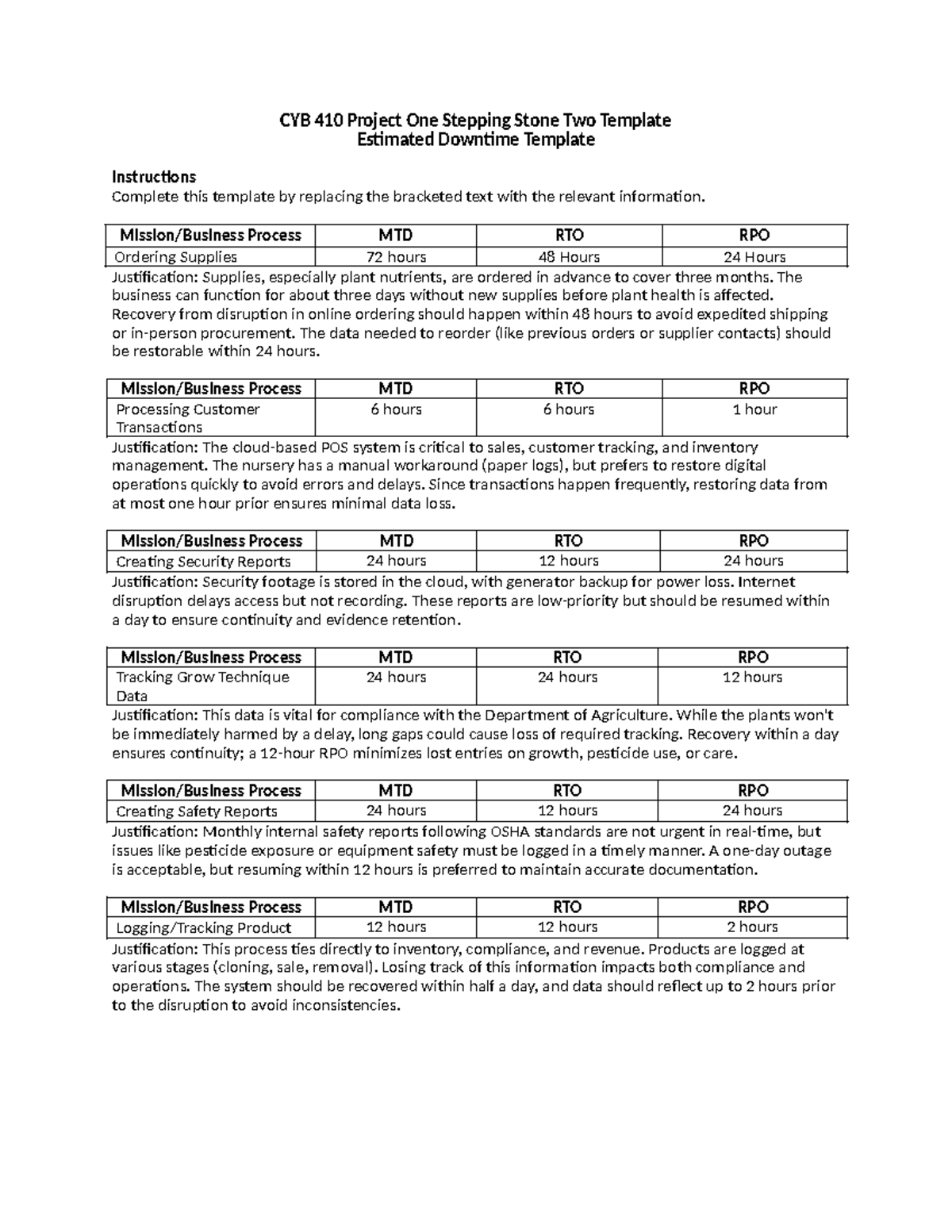 CYB 410 Project One Stepping Stone Two Template
Estimated Downtime Template

Instructions
Complete this template by replacing the bracketed text with the relevant information.

| Mission/Business Process | MTD | RTO | RPO |
|---|---|---|---|
| Ordering Supplies | 72 hours | 48 Hours | 24 Hours |

Justification: Supplies, especially plant nutrients, are ordered in advance to cover three months. The business can function for about three days without new supplies before plant health is affected. Recovery from disruption in online ordering should happen within 48 hours to avoid expedited shipping or in-person procurement. The data needed to reorder (like previous orders or supplier contacts) should be restorable within 24 hours.

| Mission/Business Process | MTD | RTO | RPO |
|---|---|---|---|
| Processing Customer Transactions | 6 hours | 6 hours | 1 hour |

Justification: The cloud-based POS system is critical to sales, customer tracking, and inventory management. The nursery has a manual workaround (paper logs), but prefers to restore digital operations quickly to avoid errors and delays. Since transactions happen frequently, restoring data from at most one hour prior ensures minimal data loss.

| Mission/Business Process | MTD | RTO | RPO |
|---|---|---|---|
| Creating Security Reports | 24 hours | 12 hours | 24 hours |

Justification: Security footage is stored in the cloud, with generator backup for power loss. Internet disruption delays access but not recording. These reports are low-priority but should be resumed within a day to ensure continuity and evidence retention.

| Mission/Business Process | MTD | RTO | RPO |
|---|---|---|---|
| Tracking Grow Technique Data | 24 hours | 24 hours | 12 hours |

Justification: This data is vital for compliance with the Department of Agriculture. While the plants won't be immediately harmed by a delay, long gaps could cause loss of required tracking. Recovery within a day ensures continuity; a 12-hour RPO minimizes lost entries on growth, pesticide use, or care.

| Mission/Business Process | MTD | RTO | RPO |
|---|---|---|---|
| Creating Safety Reports | 24 hours | 12 hours | 24 hours |

Justification: Monthly internal safety reports following OSHA standards are not urgent in real-time, but issues like pesticide exposure or equipment safety must be logged in a timely manner. A one-day outage is acceptable, but resuming within 12 hours is preferred to maintain accurate documentation.

| Mission/Business Process | MTD | RTO | RPO |
|---|---|---|---|
| Logging/Tracking Product | 12 hours | 12 hours | 2 hours |

Justification: This process ties directly to inventory, compliance, and revenue. Products are logged at various stages (cloning, sale, removal). Losing track of this information impacts both compliance and operations. The system should be recovered within half a day, and data should reflect up to 2 hours prior to the disruption to avoid inconsistencies.